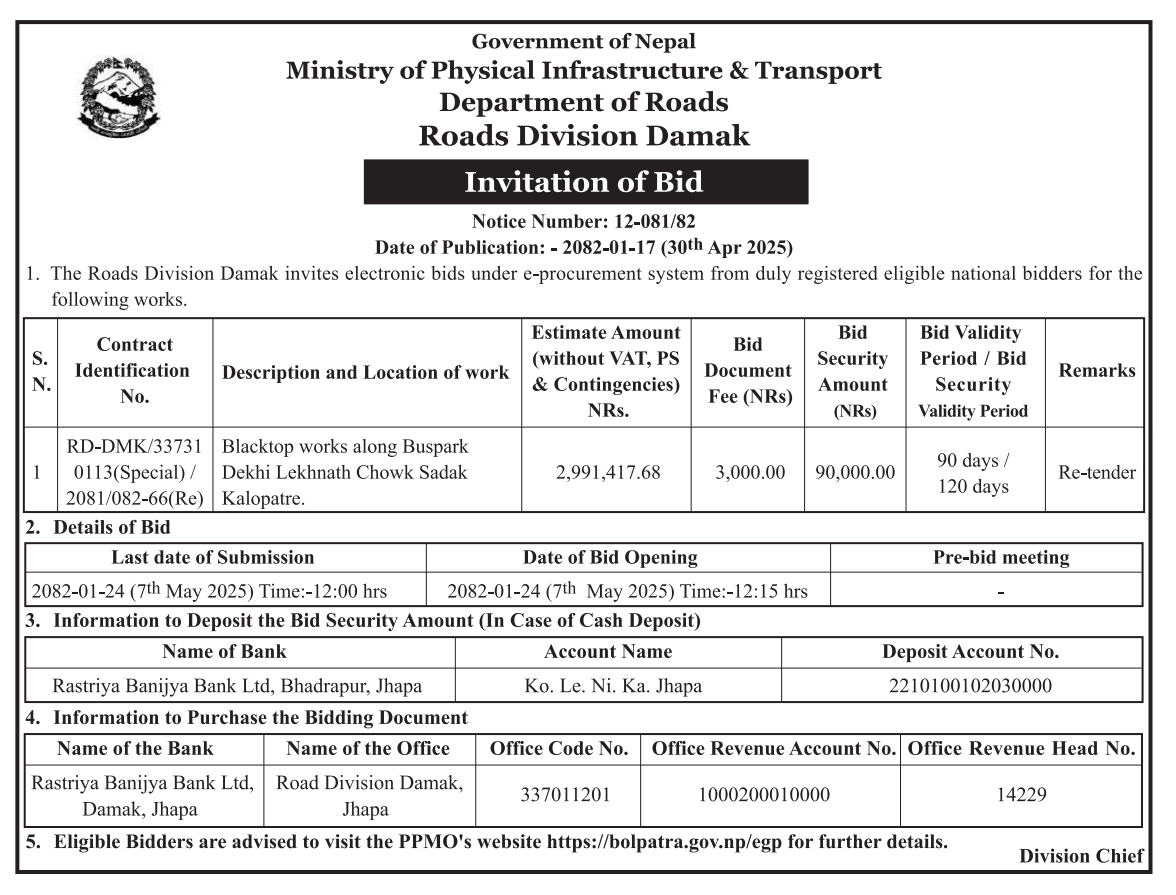 Government of Nepal
Ministry of Physical Infrastructure & Transport
Department of Roads
Roads Division Damak

Invitation of Bid

Notice Number: 12-081/82
Date of Publication: - 2082-01-17 (30$^{th}$ Apr 2025)

1. The Roads Division Damak invites electronic bids under e-procurement system from duly registered eligible national bidders for the following works.

| S. N. | Contract Identification No. | Description and Location of work | Estimate Amount (without VAT, PS & Contingencies) NRs. | Bid Document Fee (NRs) | Bid Security Amount (NRs) | Bid Validity Period / Bid Security Validity Period | Remarks |
|---|---|---|---|---|---|---|---|
| 1 | RD-DMK/33731 0113(Special) / 2081/082-66(Re) | Blacktop works along Buspark Dekhi Lekhnath Chowk Sadak Kalopatre. | 2,991,417.68 | 3,000.00 | 90,000.00 | 90 days / 120 days | Re-tender |

2. Details of Bid

| Last date of Submission | Date of Bid Opening | Pre-bid meeting |
|---|---|---|
| 2082-01-24 (7$^{th}$ May 2025) Time:-12:00 hrs | 2082-01-24 (7$^{th}$ May 2025) Time:-12:15 hrs | - |

3. Information to Deposit the Bid Security Amount (In Case of Cash Deposit)

| Name of Bank | Account Name | Deposit Account No. |
|---|---|---|
| Rastriya Banijya Bank Ltd, Bhadrapur, Jhapa | Ko. Le. Ni. Ka. Jhapa | 2210100102030000 |

4. Information to Purchase the Bidding Document

| Name of the Bank | Name of the Office | Office Code No. | Office Revenue Account No. | Office Revenue Head No. |
|---|---|---|---|---|
| Rastriya Banijya Bank Ltd, Damak, Jhapa | Road Division Damak, Jhapa | 337011201 | 1000200010000 | 14229 |

5. Eligible Bidders are advised to visit the PPMO's website https://bolpatra.gov.np/egp for further details.

Division Chief